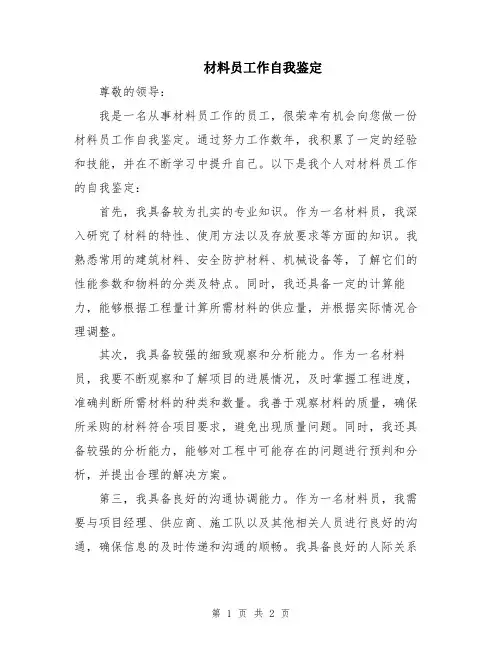 材料员工作自我鉴定

尊敬的领导：

我是一名从事材料员工作的员工，很荣幸有机会向您做一份材料员工作自我鉴定。通过努力工作数年，我积累了一定的经验和技能，并在不断学习中提升自己。以下是我个人对材料员工作的自我鉴定：

首先，我具备较为扎实的专业知识。作为一名材料员，我深入研究了材料的特性、使用方法以及存放要求等方面的知识。我熟悉常用的建筑材料、安全防护材料、机械设备等，了解它们的性能参数和物料的分类及特点。同时，我还具备一定的计算能力，能够根据工程量计算所需材料的供应量，并根据实际情况合理调整。

其次，我具备较强的细致观察和分析能力。作为一名材料员，我要不断观察和了解项目的进展情况，及时掌握工程进度，准确判断所需材料的种类和数量。我善于观察材料的质量，确保所采购的材料符合项目要求，避免出现质量问题。同时，我还具备较强的分析能力，能够对工程中可能存在的问题进行预判和分析，并提出合理的解决方案。

第三，我具备良好的沟通协调能力。作为一名材料员，我需要与项目经理、供应商、施工队以及其他相关人员进行良好的沟通，确保信息的及时传递和沟通的顺畅。我具备良好的人际关系

第 1 页 共 2 页